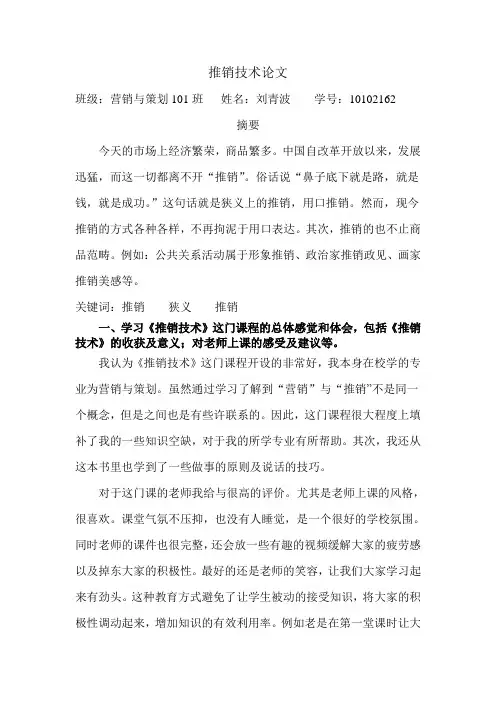 推销技术论文

班级：营销与策划 101 班　姓名：刘青波　学号：10102162

摘要

今天的市场上经济繁荣，商品繁多。中国自改革开放以来，发展迅猛，而这一切都离不开“推销”。俗话说“鼻子底下就是路，就是钱，就是成功。”这句话就是狭义上的推销，用口推销。然而，现今推销的方式各种各样，不再拘泥于用口表达。其次，推销的也不止商品范畴。例如：公共关系活动属于形象推销、政治家推销政见、画家推销美感等。

关键词：推销　狭义　推销

一、学习《推销技术》这门课程的总体感觉和体会，包括《推销技术》的收获及意义；对老师上课的感受及建议等。

我认为《推销技术》这门课程开设的非常好，我本身在校学的专业为营销与策划。虽然通过学习了解到“营销”与“推销”不是同一个概念，但是之间也是有些许联系的。因此，这门课程很大程度上填补了我的一些知识空缺，对于我的所学专业有所帮助。其次，我还从这本书里也学到了一些做事的原则及说话的技巧。

对于这门课的老师我给与很高的评价。尤其是老师上课的风格，很喜欢。课堂气氛不压抑，也没有人睡觉，是一个很好的学校氛围。同时老师的课件也很完整，还会放一些有趣的视频缓解大家的疲劳感以及掉东大家的积极性。最好的还是老师的笑容，让我们大家学习起来有劲头。这种教育方式避免了让学生被动的接受知识，将大家的积极性调动起来，增加知识的有效利用率。例如老是在第一堂课时让大